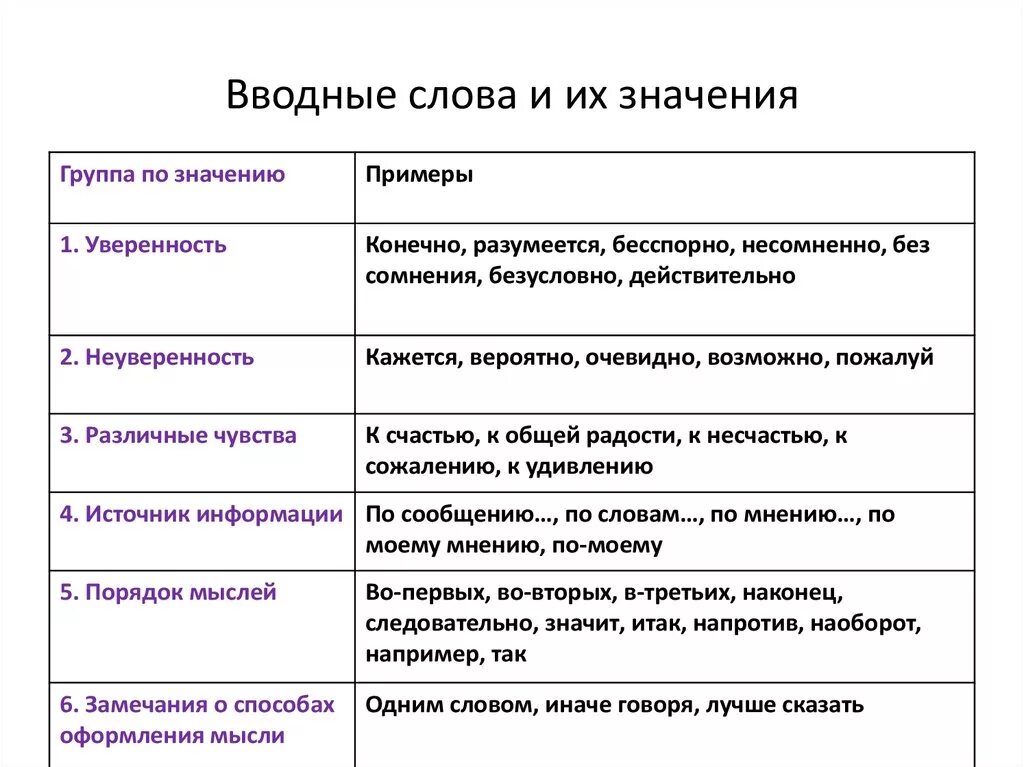 Вводные слова и их значения

| Группа по значению | Примеры |
|---|---|
| 1. Уверенность | Конечно, разумеется, бесспорно, несомненно, без сомнения, безусловно, действительно |
| 2. Неуверенность | Кажется, вероятно, очевидно, возможно, пожалуй |
| 3. Различные чувства | К счастью, к общей радости, к несчастью, к сожалению, к удивлению |
| 4. Источник информации | По сообщению…, по словам…, по мнению…, по моему мнению, по-моему |
| 5. Порядок мыслей | Во-первых, во-вторых, в-третьих, наконец, следовательно, значит, итак, напротив, наоборот, например, так |
| 6. Замечания о способах оформления мысли | Одним словом, иначе говоря, лучше сказать |